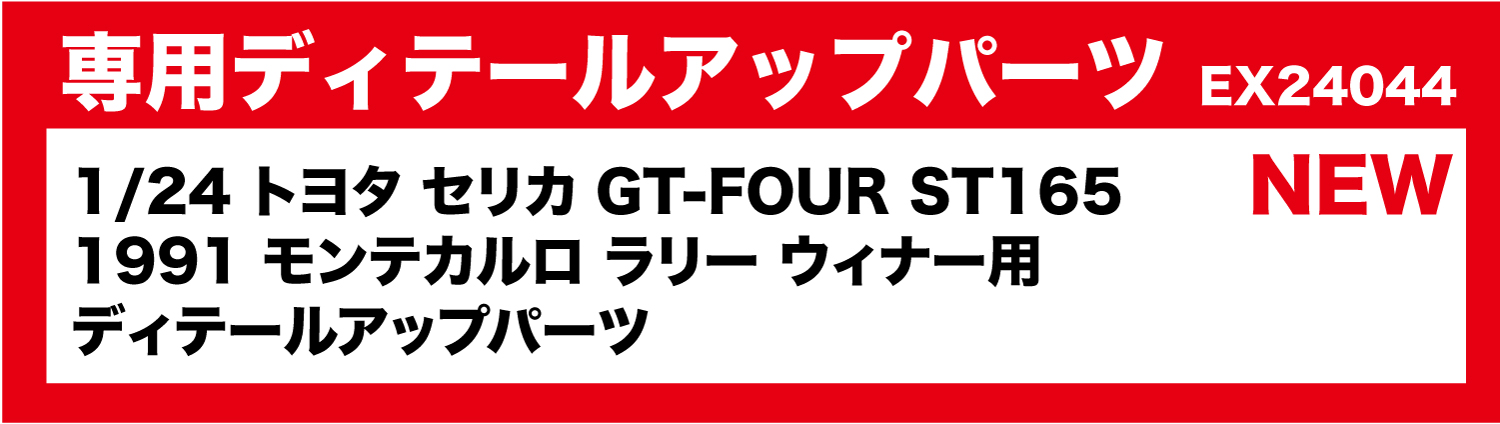 専用ディテールアップパーツ EX24044

1/24 トヨタ セリカ GT-FOUR ST165 1991 モンテカルロ ラリー ウィナー用 ディテールアップパーツ

NEW